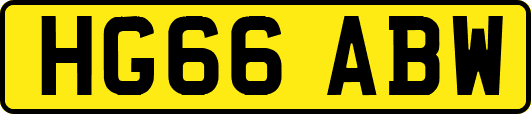 HG66 ABW